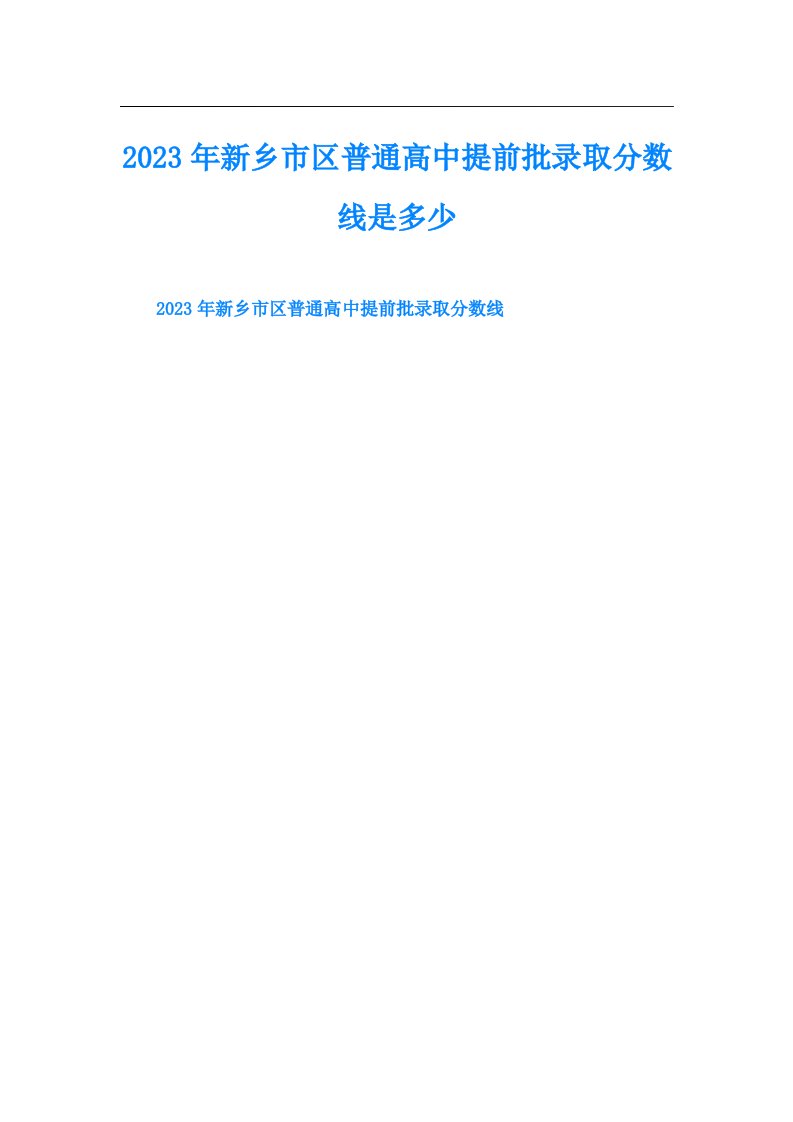 2023年新乡市区普通高中提前批录取分数线是多少

2023年新乡市区普通高中提前批录取分数线